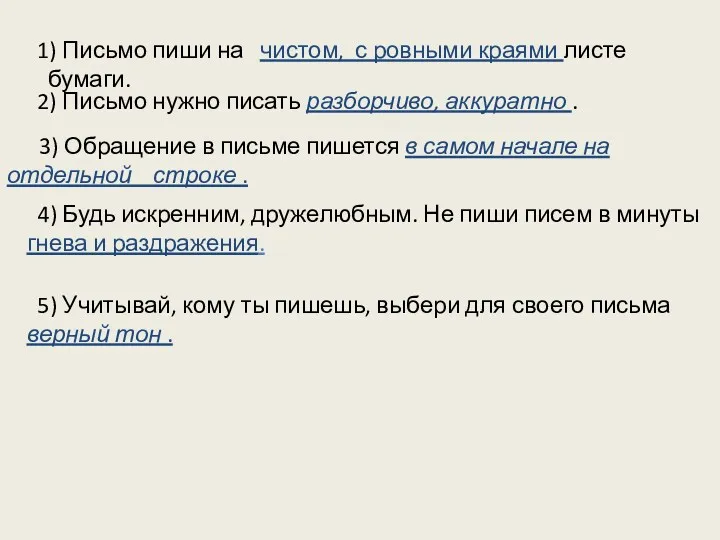 1) Письмо пиши на чистом, с ровными краями листе бумаги.

2) Письмо нужно писать разборчиво, аккуратно .

3) Обращение в письме пишется в самом начале на отдельной строке .

4) Будь искренним, дружелюбным. Не пиши писем в минуты гнева и раздражения.

5) Учитывай, кому ты пишешь, выбери для своего письма верный тон .